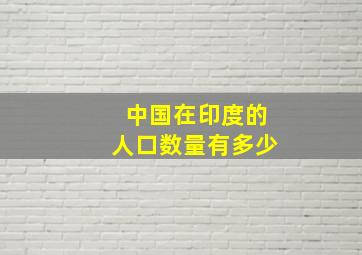 中国在印度的
人口数量有多少